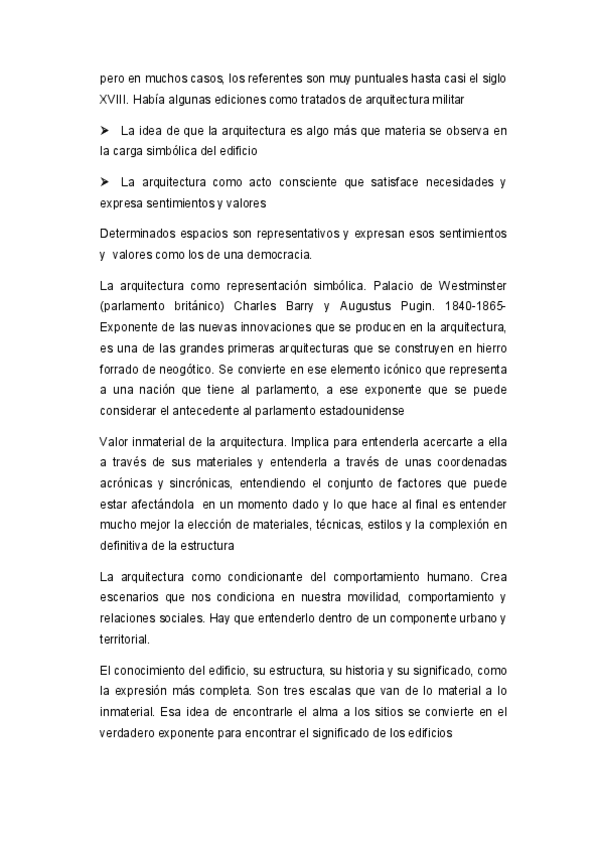 pero en muchos casos, los referentes son muy puntuales hasta casi el siglo XVIII. Había algunas ediciones como tratados de arquitectura militar

➤ La idea de que la arquitectura es algo más que materia se observa en la carga simbólica del edificio

➤ La arquitectura como acto consciente que satisface necesidades y expresa sentimientos y valores

Determinados espacios son representativos y expresan esos sentimientos y valores como los de una democracia.

La arquitectura como representación simbólica. Palacio de Westminster (parlamento británico) Charles Barry y Augustus Pugin. 1840-1865- Exponente de las nuevas innovaciones que se producen en la arquitectura, es una de las grandes primeras arquitecturas que se construyen en hierro forrado de neogótico. Se convierte en ese elemento icónico que representa a una nación que tiene al parlamento, a ese exponente que se puede considerar el antecedente al parlamento estadounidense

Valor inmaterial de la arquitectura. Implica para entenderla acercarte a ella a través de sus materiales y entenderla a través de unas coordenadas acrónicas y sincrónicas, entendiendo el conjunto de factores que puede estar afectándola en un momento dado y lo que hace al final es entender mucho mejor la elección de materiales, técnicas, estilos y la complexión en definitiva de la estructura

La arquitectura como condicionante del comportamiento humano. Crea escenarios que nos condiciona en nuestra movilidad, comportamiento y relaciones sociales. Hay que entenderlo dentro de un componente urbano y territorial.

El conocimiento del edificio, su estructura, su historia y su significado, como la expresión más completa. Son tres escalas que van de lo material a lo inmaterial. Esa idea de encontrarle el alma a los sitios se convierte en el verdadero exponente para encontrar el significado de los edificios